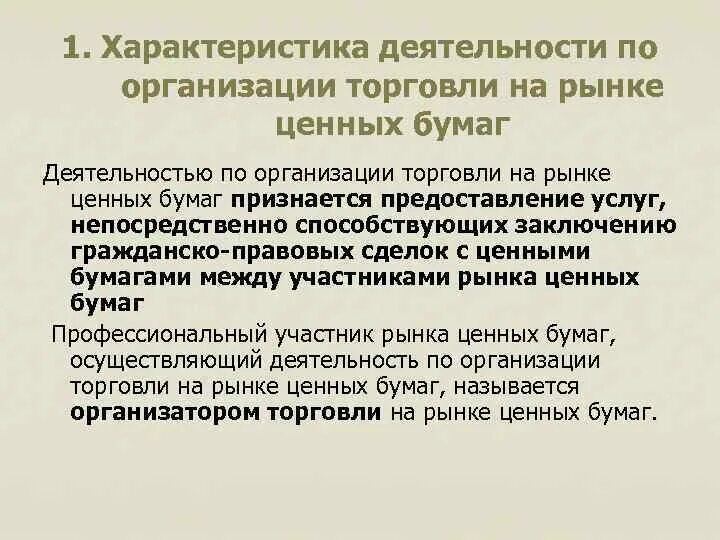 1. Характеристика деятельности по организации торговли на рынке ценных бумаг

Деятельностью по организации торговли на рынке ценных бумаг признается предоставление услуг, непосредственно способствующих заключению гражданско-правовых сделок с ценными бумагами между участниками рынка ценных бумаг

Профессиональный участник рынка ценных бумаг, осуществляющий деятельность по организации торговли на рынке ценных бумаг, называется организатором торговли на рынке ценных бумаг.